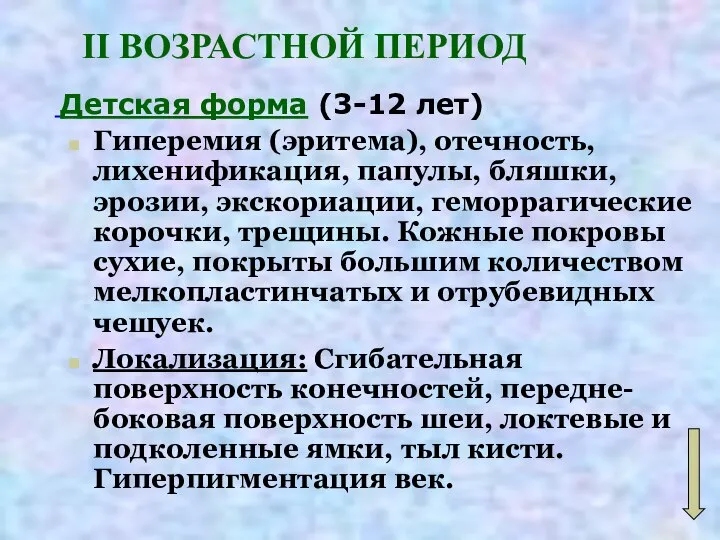 II ВОЗРАСТНОЙ ПЕРИОД

Детская форма (3-12 лет)

Гиперемия (эритема), отечность, лихенификация, папулы, бляшки, эрозии, экскориации, геморрагические корочки, трещины. Кожные покровы сухие, покрыты большим количеством мелкопластинчатых и отрубевидных чешуек.

Локализация: Сгибательная поверхность конечностей, передне-боковая поверхность шеи, локтевые и подколенные ямки, тыл кисти. Гиперпигментация век.